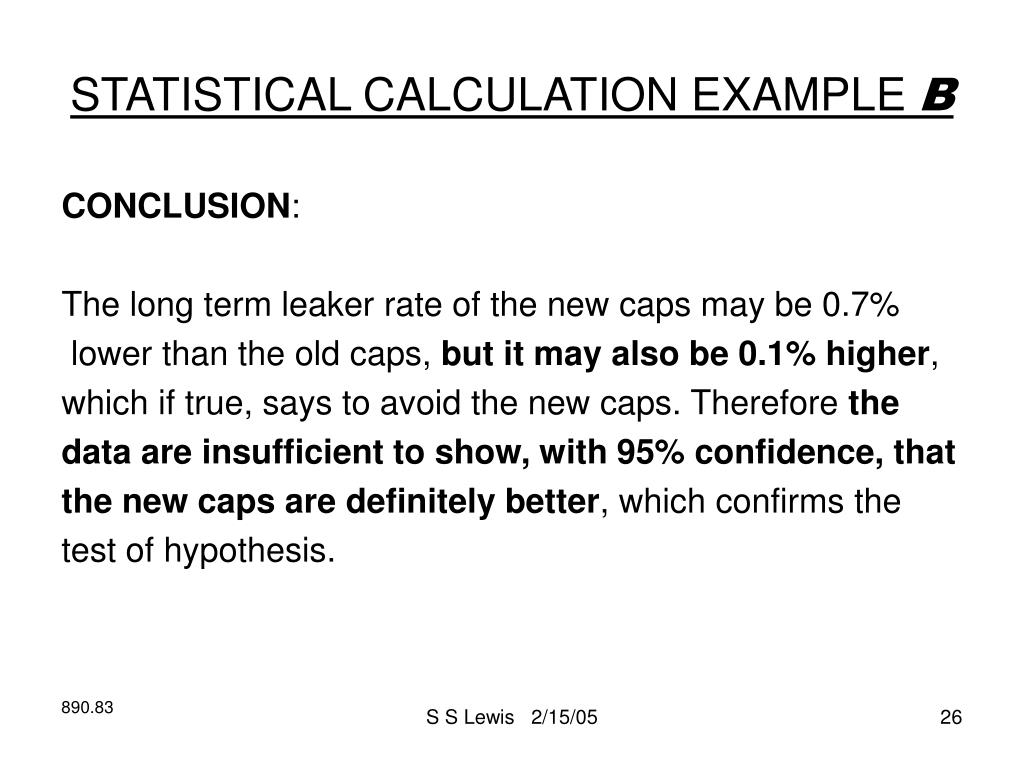 STATISTICAL CALCULATION EXAMPLE B

CONCLUSION:

The long term leaker rate of the new caps may be 0.7% lower than the old caps, but it may also be 0.1% higher, which if true, says to avoid the new caps. Therefore the data are insufficient to show, with 95% confidence, that the new caps are definitely better, which confirms the test of hypothesis.

890.83

S S Lewis 2/15/05

26